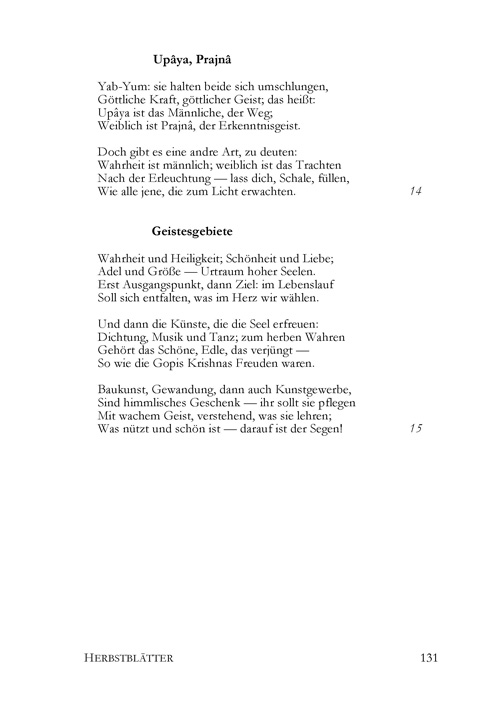 Upâya, Prajnâ

Yab-Yum: sie halten beide sich umschlungen,
Göttliche Kraft, göttlicher Geist; das heißt:
Upâya ist das Männliche, der Weg;
Weiblich ist Prajnâ, der Erkenntnisgeist.

Doch gibt es eine andre Art, zu deuten:
Wahrheit ist männlich; weiblich ist das Trachten
Nach der Erleuchtung — lass dich, Schale, füllen,
Wie alle jene, die zum Licht erwachten.
14

Geistesgebiete

Wahrheit und Heiligkeit; Schönheit und Liebe;
Adel und Größe — Urtraum hoher Seelen.
Erst Ausgangspunkt, dann Ziel: im Lebenslauf
Soll sich entfalten, was im Herz wir wählen.

Und dann die Künste, die die Seel erfreuen:
Dichtung, Musik und Tanz; zum herben Wahren
Gehört das Schöne, Edle, das verjüngt —
So wie die Gopis Krishnas Freuden waren.

Baukunst, Gewandung, dann auch Kunstgewerbe,
Sind himmlisches Geschenk — ihr sollt sie pflegen
Mit wachem Geist, verstehend, was sie lehren;
Was nützt und schön ist — darauf ist der Segen!
15

HERBSTBLÄTTER 131